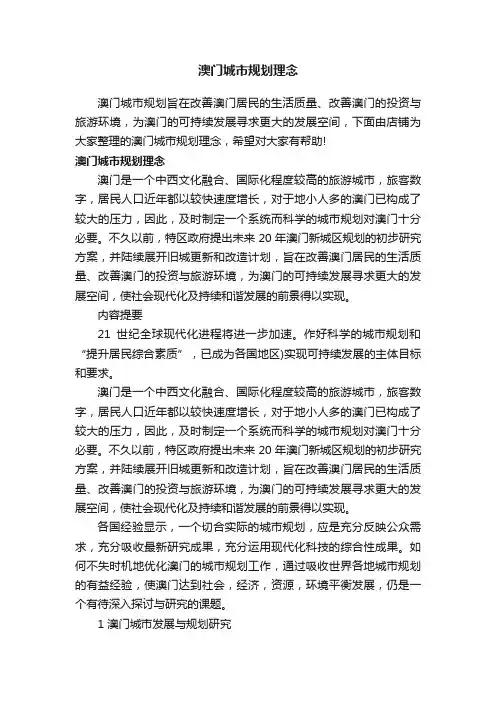 澳门城市规划理念

澳门城市规划旨在改善澳门居民的生活质量、改善澳门的投资与旅游环境，为澳门的可持续发展寻求更大的发展空间，下面由店铺为大家整理的澳门城市规划理念，希望对大家有帮助!

澳门城市规划理念

澳门是一个中西文化融合、国际化程度较高的旅游城市，旅客数字，居民人口近年都以较快速度增长，对于地小人多的澳门已构成了较大的压力，因此，及时制定一个系统而科学的城市规划对澳门十分必要。不久以前，特区政府提出未来 20 年澳门新城区规划的初步研究方案，并陆续展开旧城更新和改造计划，旨在改善澳门居民的生活质量、改善澳门的投资与旅游环境，为澳门的可持续发展寻求更大的发展空间，使社会现代化及持续和谐发展的前景得以实现。

内容提要

21 世纪全球现代化进程将进一步加速。作好科学的城市规划和“提升居民综合素质”，已成为各国地区)实现可持续发展的主体目标和要求。

澳门是一个中西文化融合、国际化程度较高的旅游城市，旅客数字，居民人口近年都以较快速度增长，对于地小人多的澳门已构成了较大的压力，因此，及时制定一个系统而科学的城市规划对澳门十分必要。不久以前，特区政府提出未来 20 年澳门新城区规划的初步研究方案，并陆续展开旧城更新和改造计划，旨在改善澳门居民的生活质量、改善澳门的投资与旅游环境，为澳门的可持续发展寻求更大的发展空间，使社会现代化及持续和谐发展的前景得以实现。

各国经验显示，一个切合实际的城市规划，应是充分反映公众需求，充分吸收最新研究成果，充分运用现代化科技的综合性成果。如何不失时机地优化澳门的城市规划工作，通过吸收世界各地城市规划的有益经验，使澳门达到社会，经济，资源，环境平衡发展，仍是一个有待深入探讨与研究的课题。

1 澳门城市发展与规划研究